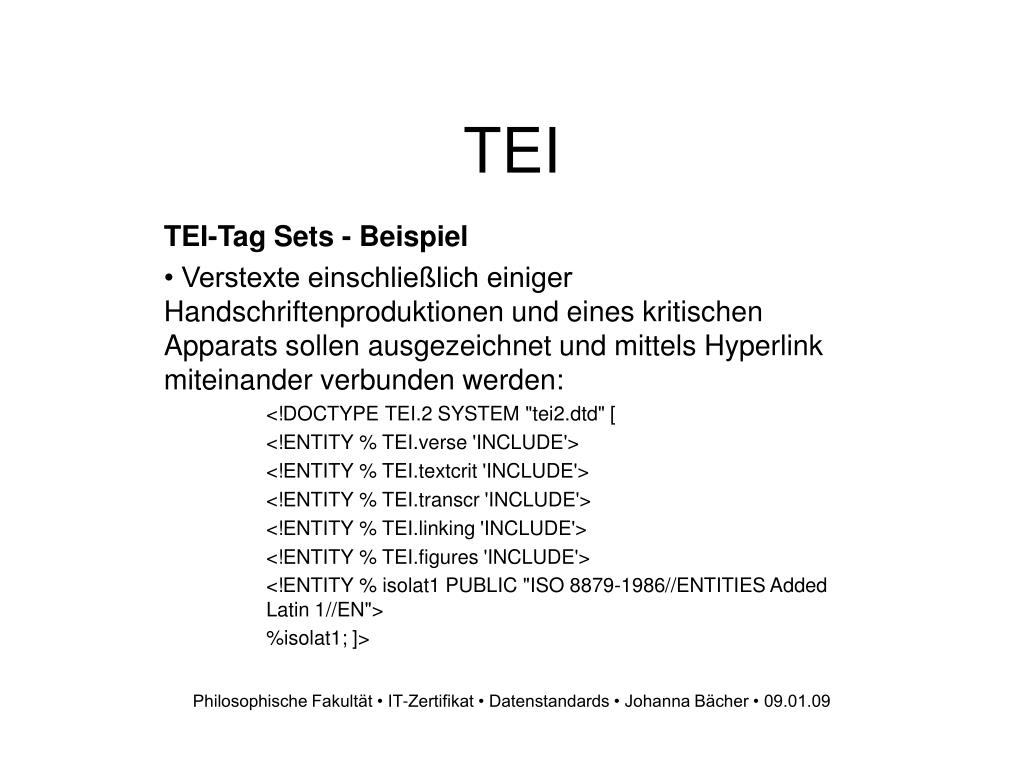 TEI

TEI-Tag Sets - Beispiel

• Verstexte einschließlich einiger Handschriftenproduktionen und eines kritischen Apparats sollen ausgezeichnet und mittels Hyperlink miteinander verbunden werden:

<!DOCTYPE TEI.2 SYSTEM "tei2.dtd" [
<!ENTITY % TEI.verse 'INCLUDE'>
<!ENTITY % TEI.textcrit 'INCLUDE'>
<!ENTITY % TEI.transcr 'INCLUDE'>
<!ENTITY % TEI.linking 'INCLUDE'>
<!ENTITY % TEI.figures 'INCLUDE'>
<!ENTITY % isolat1 PUBLIC "ISO 8879-1986//ENTITIES Added Latin 1//EN">
%isolat1; ]>

Philosophische Fakultät • IT-Zertifikat • Datenstandards • Johanna Bächer • 09.01.09